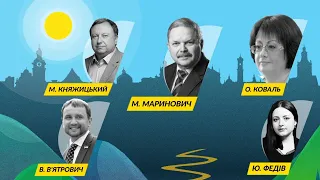 М. КНЯЖИЦЬКИЙ

М. МАРИНОВИЧ

О. КОВАЛЬ

В. В'ЯТРОВИЧ

Ю. ФЕДІВ